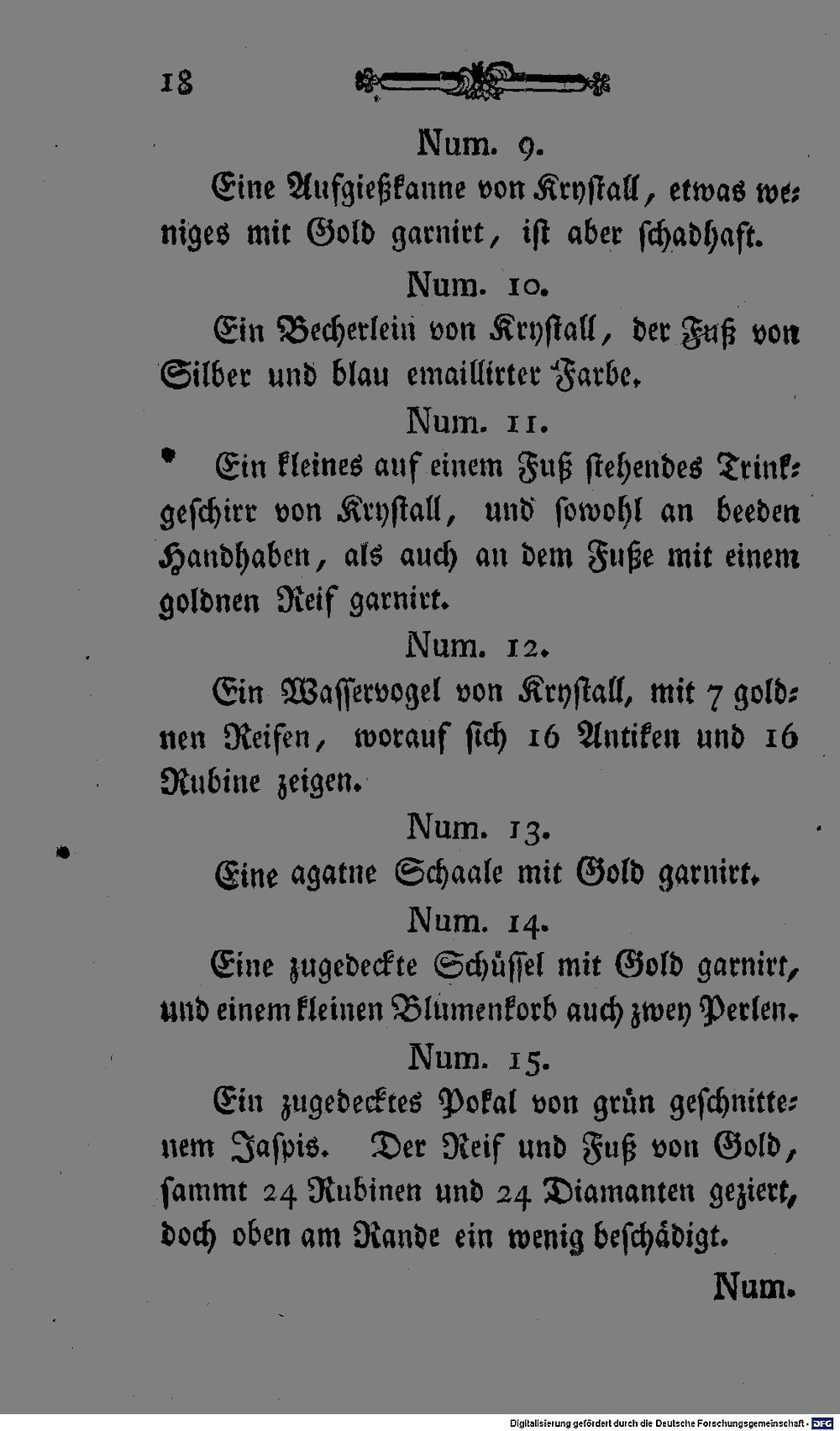 18

Num. 9.

Eine Aufgießkanne von Krystall, etwas weniges mit Gold garnirt, ist aber schadhaft.

Num. 10.

Ein Becherlein von Krystall, der Fuß von Silber und blau emaillirter Farbe.

Num. 11.

Ein kleines auf einem Fuß stehendes Trinkgeschirr von Krystall, und sowohl an beeden Handhaben, als auch an dem Fuße mit einem goldnen Reif garnirt.

Num. 12.

Ein Wasservogel von Krystall, mit 7 goldnen Reifen, worauf sich 16 Antiken und 16 Rubine zeigen.

Num. 13.

Eine agatne Schaale mit Gold garnirt.

Num. 14.

Eine zugedeckte Schüssel mit Gold garnirt, und einem kleinen Blumenkorb auch zwey Perlen.

Num. 15.

Ein zugedecktes Pokal von grün geschnittenem Jaspis. Der Reif und Fuß von Gold, sammt 24 Rubinen und 24 Diamanten geziert, doch oben am Rande ein wenig beschädigt.

Num.

Digitalisierung gefördert durch die Deutsche Forschungsgemeinschaft - DFG